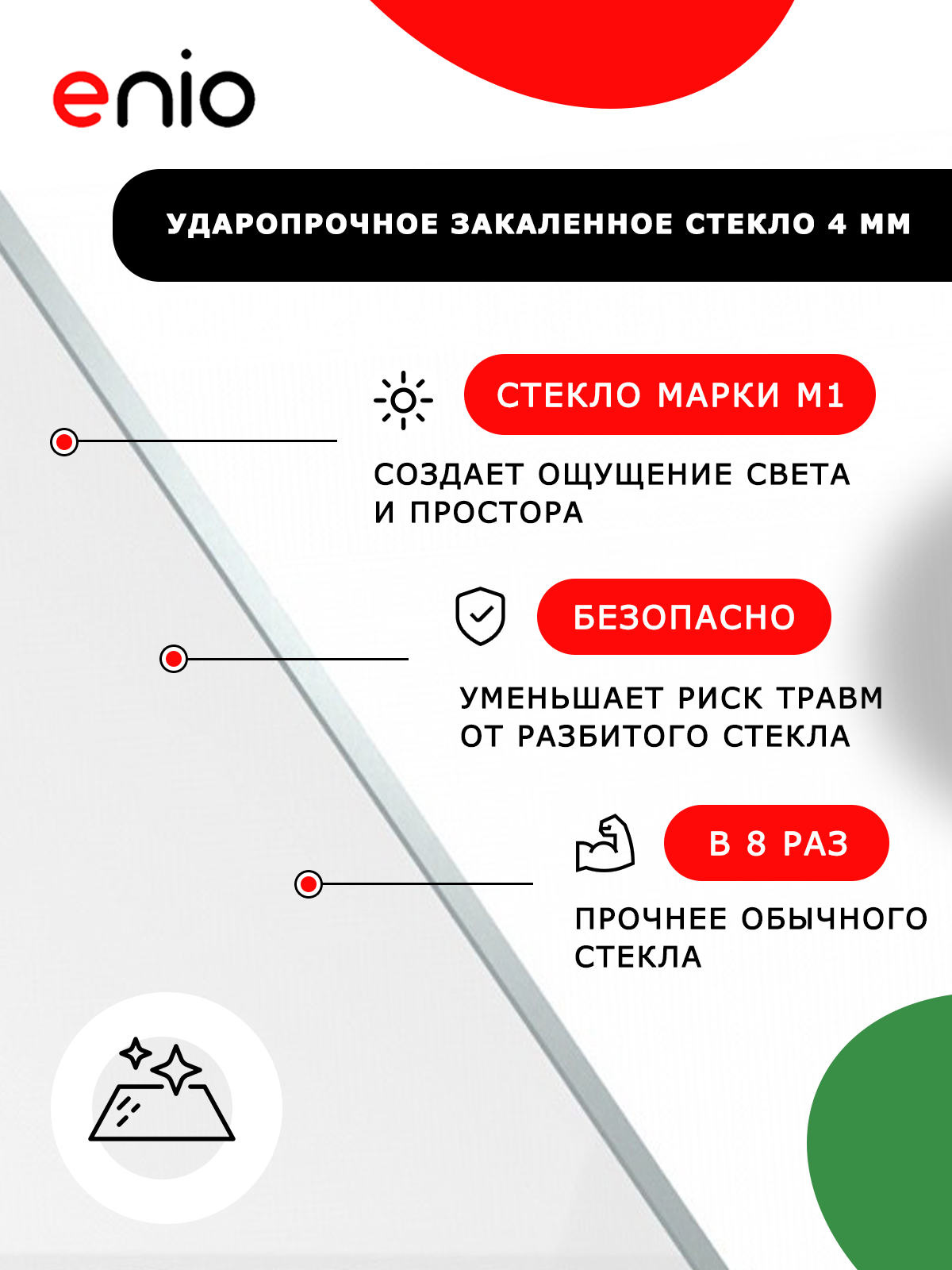 enio

УДАРОПРОЧНОЕ ЗАКАЛЕННОЕ СТЕКЛО 4 ММ

СТЕКЛО МАРКИ М1

СОЗДАЕТ ОЩУЩЕНИЕ СВЕТА И ПРОСТОРА

БЕЗОПАСНО

УМЕНЬШАЕТ РИСК ТРАВМ ОТ РАЗБИТОГО СТЕКЛА

В 8 РАЗ

ПРОЧНЕЕ ОБЫЧНОГО СТЕКЛА